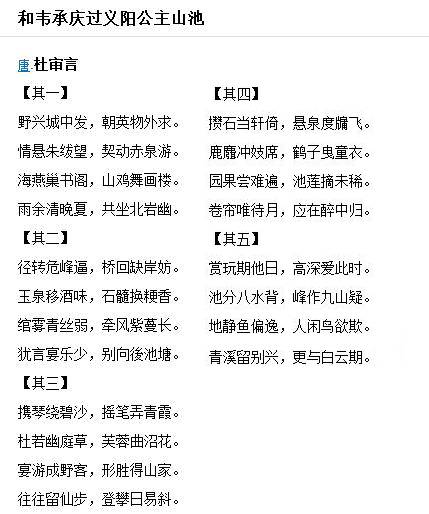 和韦承庆过义阳公主山池

唐.杜审言

【其一】

野兴城中发，朝英物外求。

情悬朱绂望，契动赤泉游。

海燕巢书阁，山鸡舞画楼。

雨余清晚夏，共坐北岩幽。

【其二】

径转危峰逼，桥回缺岸妨。

玉泉移酒味，石髓换粳香。

绾雾青丝弱，牵风紫蔓长。

犹言宴乐少，别向後池塘。

【其三】

携琴绕碧沙，摇笔弄青霞。

杜若幽庭草，芙蓉曲沼花。

宴游成野客，形胜得山家。

往往留仙步，登攀日易斜。

【其四】

攒石当轩倚，悬泉度牖飞。

鹿麛冲妓席，鹤子曳童衣。

园果尝难遍，池莲摘未稀。

卷帘唯待月，应在醉中归。

【其五】

赏玩期他日，高深爱此时。

池分八水背，峰作九山疑。

地静鱼偏逸，人闲鸟欲欺。

青溪留别兴，更与白云期。